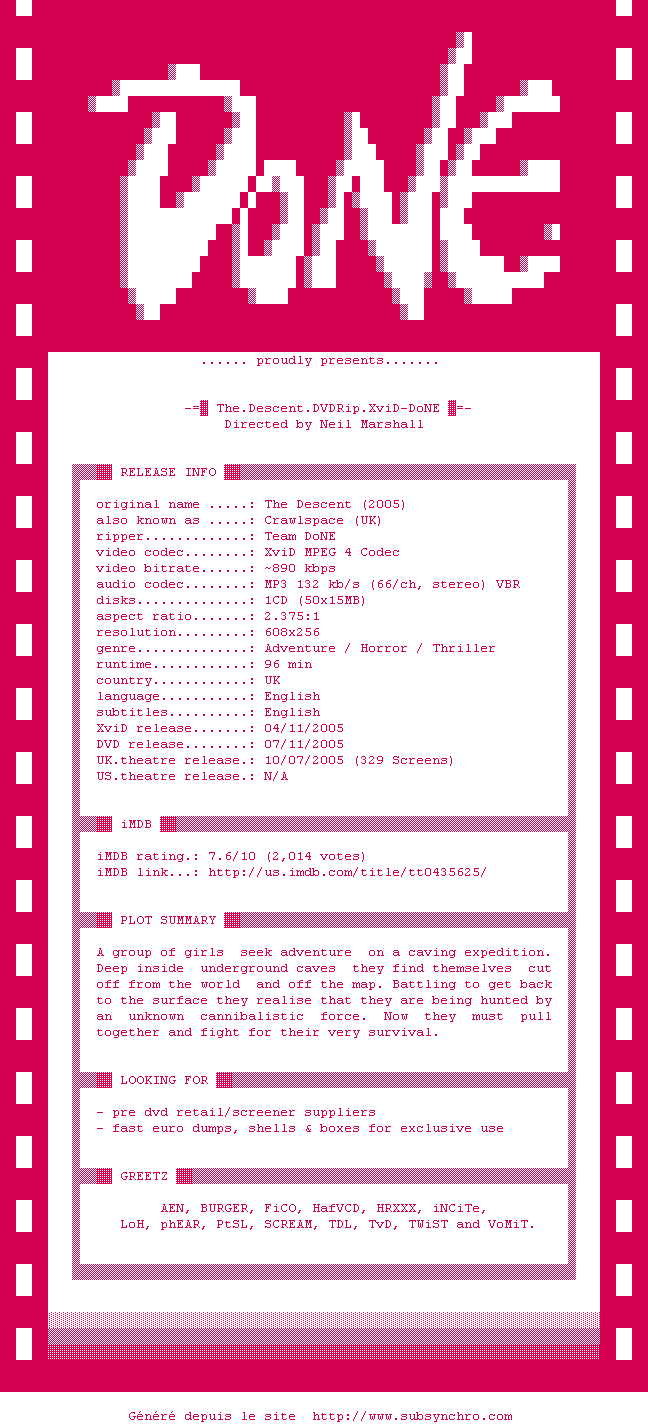 DoNE

...... proudly presents.......

-= The.Descent.DVDRip.XviD-DoNE =-
Directed by Neil Marshall

RELEASE INFO

original name .....: The Descent (2005)
also known as .....: Crawlspace (UK)
ripper.............: Team DoNE
video codec........: XviD MPEG 4 Codec
video bitrate......: ~890 kbps
audio codec........: MP3 132 kb/s (66/ch, stereo) VBR
disks..............: 1CD (50x15MB)
aspect ratio.......: 2.375:1
resolution.........: 608x256
genre..............: Adventure / Horror / Thriller
runtime............: 96 min
country............: UK
language...........: English
subtitles..........: English
XviD release.......: 04/11/2005
DVD release........: 07/11/2005
UK.theatre release.: 10/07/2005 (329 Screens)
US.theatre release.: N/A

iMDB

iMDB rating.: 7.6/10 (2,014 votes)
iMDB link...: http://us.imdb.com/title/tt0435625/

PLOT SUMMARY

A group of girls seek adventure on a caving expedition. Deep inside underground caves they find themselves cut off from the world and off the map. Battling to get back to the surface they realise that they are being hunted by an unknown cannibalistic force. Now they must pull together and fight for their very survival.

LOOKING FOR

- pre dvd retail/screener suppliers
- fast euro dumps, shells & boxes for exclusive use

GREETZ

AEN, BURGER, FiCO, HafVCD, HRXXX, iNCiTe,
LoH, phEAR, PtSL, SCREAM, TDL, TvD, TWiST and VoMiT.

Généré depuis le site http://www.subsynchro.com